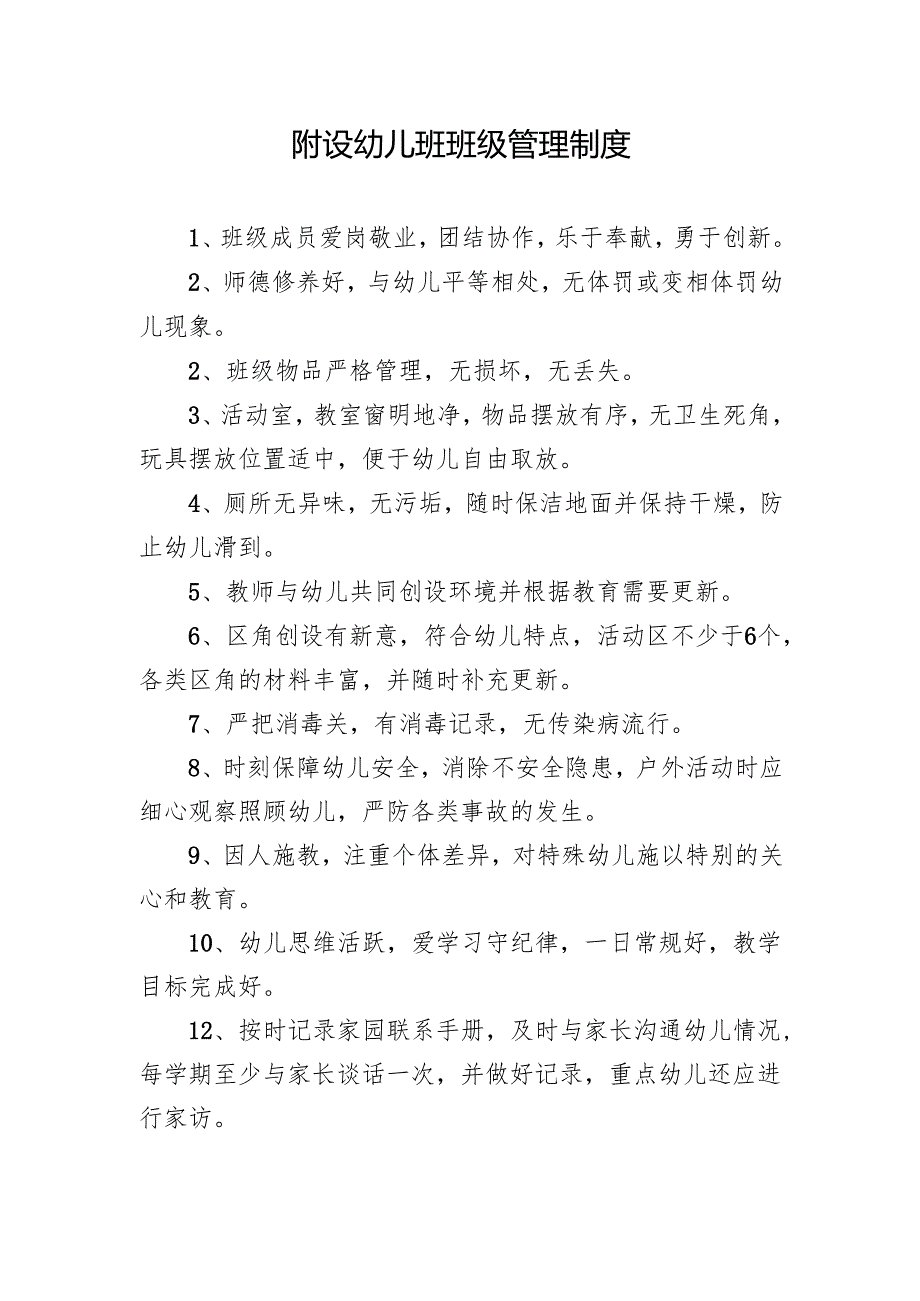 附设幼儿班班级管理制度

1、班级成员爱岗敬业，团结协作，乐于奉献，勇于创新。

2、师德修养好，与幼儿平等相处，无体罚或变相体罚幼儿现象。

2、班级物品严格管理，无损坏，无丢失。

3、活动室，教室窗明地净，物品摆放有序，无卫生死角，玩具摆放位置适中，便于幼儿自由取放。

4、厕所无异味，无污垢，随时保洁地面并保持干燥，防止幼儿滑到。

5、教师与幼儿共同创设环境并根据教育需要更新。

6、区角创设有新意，符合幼儿特点，活动区不少于6个，各类区角的材料丰富，并随时补充更新。

7、严把消毒关，有消毒记录，无传染病流行。

8、时刻保障幼儿安全，消除不安全隐患，户外活动时应细心观察照顾幼儿，严防各类事故的发生。

9、因人施教，注重个体差异，对特殊幼儿施以特别的关心和教育。

10、幼儿思维活跃，爱学习守纪律，一日常规好，教学目标完成好。

12、按时记录家园联系手册，及时与家长沟通幼儿情况，每学期至少与家长谈话一次，并做好记录，重点幼儿还应进行家访。